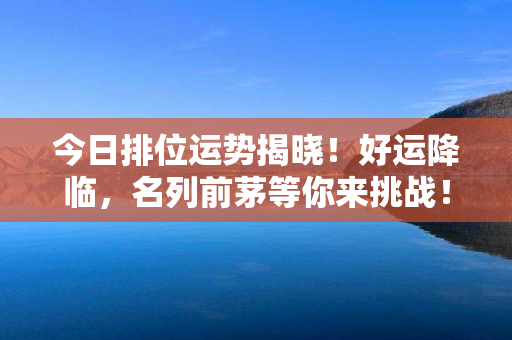 今日排位运势揭晓！好运降临，名列前茅等你来挑战！